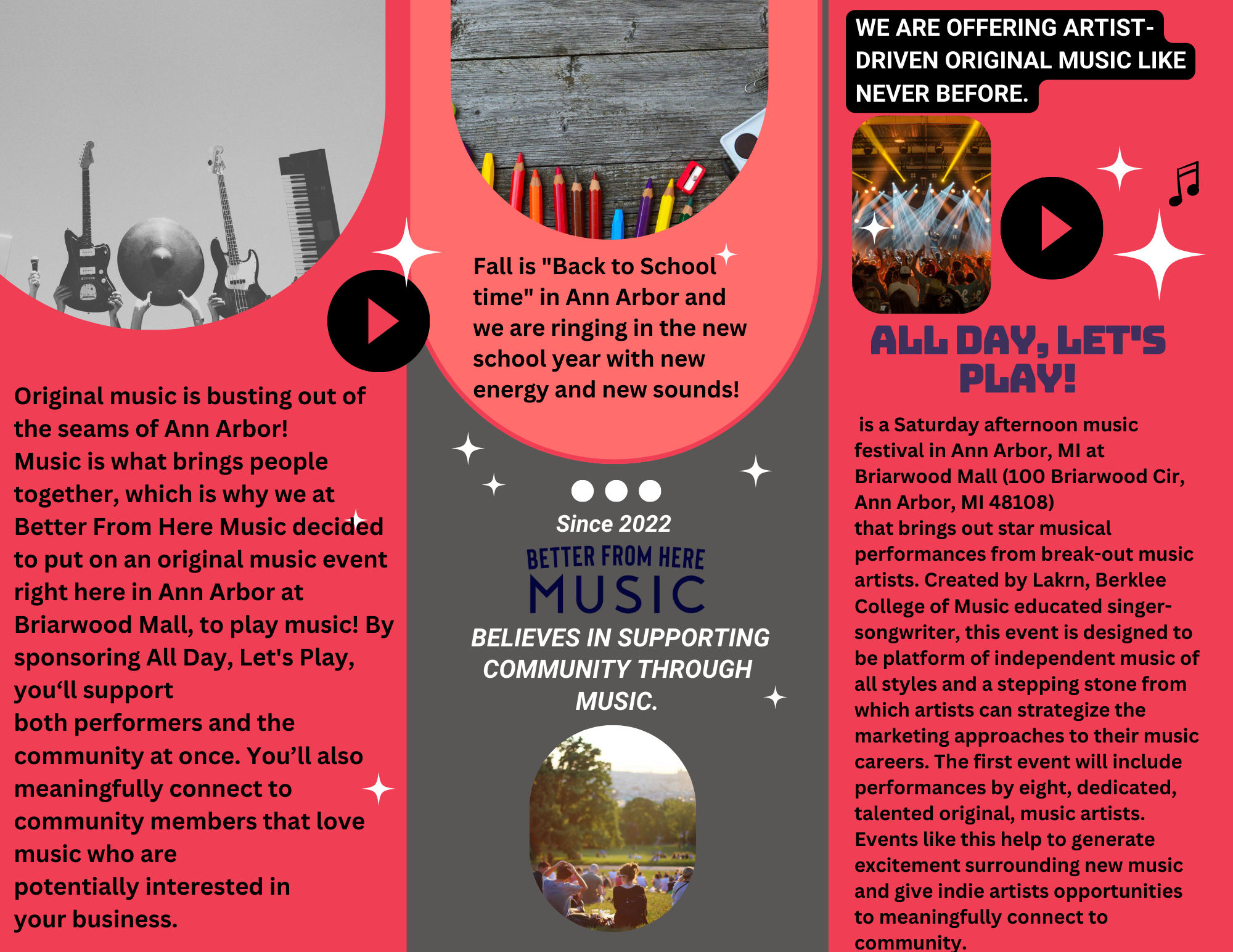 Original music is busting out of the seams of Ann Arbor! Music is what brings people together, which is why we at Better From Here Music decided to put on an original music event right here in Ann Arbor at Briarwood Mall, to play music! By sponsoring All Day, Let's Play, you‘ll support
both performers and the community at once. You’ll also meaningfully connect to community members that love music who are
potentially interested in your business.

Fall is "Back to School time" in Ann Arbor and we are ringing in the new school year with new energy and new sounds!

Since 2022

BETTER FROM HERE MUSIC

BELIEVES IN SUPPORTING COMMUNITY THROUGH MUSIC.

WE ARE OFFERING ARTIST-DRIVEN ORIGINAL MUSIC LIKE NEVER BEFORE.

ALL DAY, LET'S PLAY!

is a Saturday afternoon music festival in Ann Arbor, MI at Briarwood Mall (100 Briarwood Cir, Ann Arbor, MI 48108)
that brings out star musical performances from break-out music artists. Created by Lakrn, Berklee College of Music educated singer-songwriter, this event is designed to be platform of independent music of all styles and a stepping stone from which artists can strategize the marketing approaches to their music careers. The first event will include performances by eight, dedicated, talented original, music artists.
Events like this help to generate excitement surrounding new music and give indie artists opportunities to meaningfully connect to community.